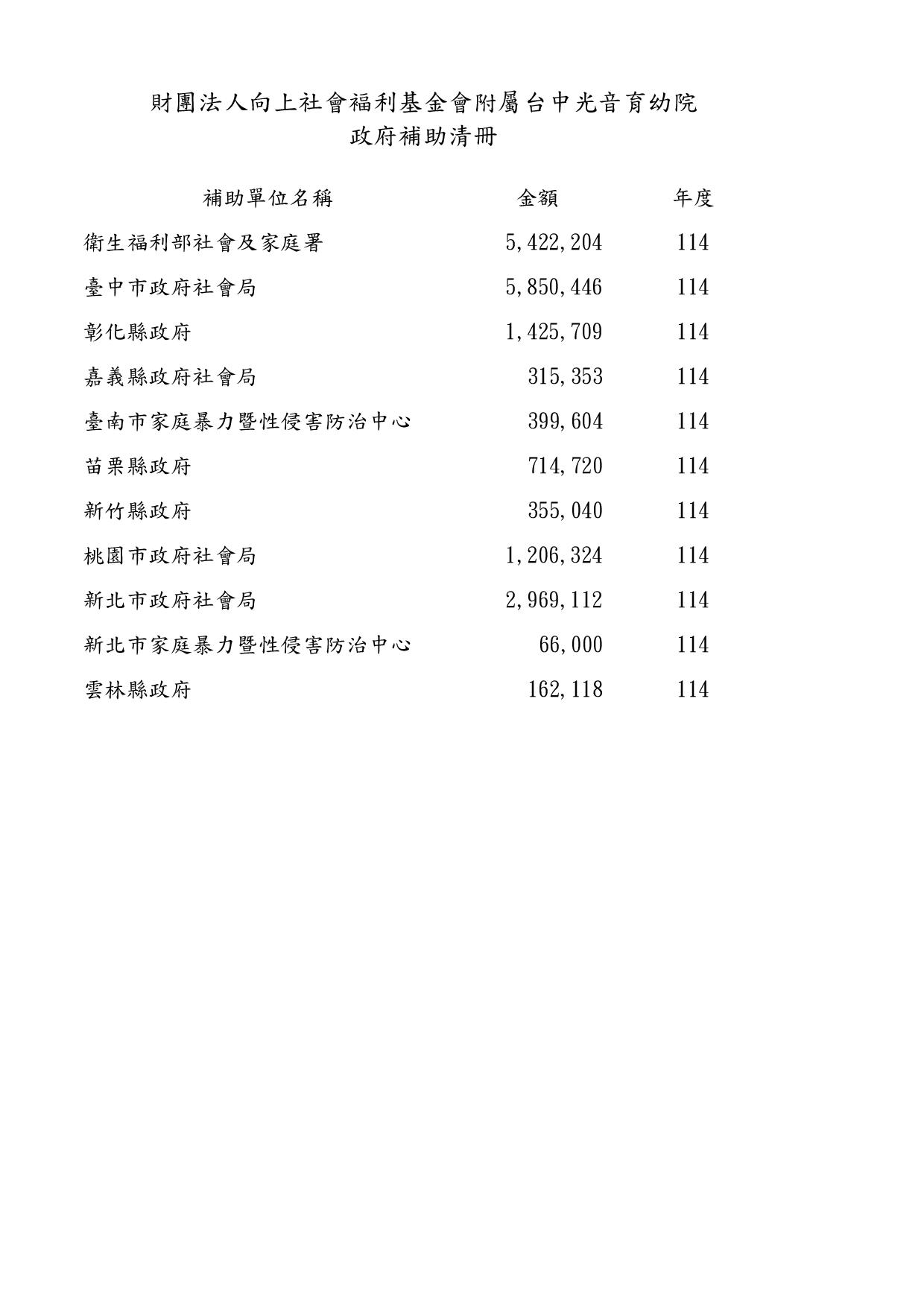 財團法人向上社會福利基金會附屬台中光音育幼院
政府補助清冊

| 補助單位名稱 | 金額 | 年度 |
|---|---|---|
| 衛生福利部社會及家庭署 | 5,422,204 | 114 |
| 臺中市政府社會局 | 5,850,446 | 114 |
| 彰化縣政府 | 1,425,709 | 114 |
| 嘉義縣政府社會局 | 315,353 | 114 |
| 臺南市家庭暴力暨性侵害防治中心 | 399,604 | 114 |
| 苗栗縣政府 | 714,720 | 114 |
| 新竹縣政府 | 355,040 | 114 |
| 桃園市政府社會局 | 1,206,324 | 114 |
| 新北市政府社會局 | 2,969,112 | 114 |
| 新北市家庭暴力暨性侵害防治中心 | 66,000 | 114 |
| 雲林縣政府 | 162,118 | 114 |